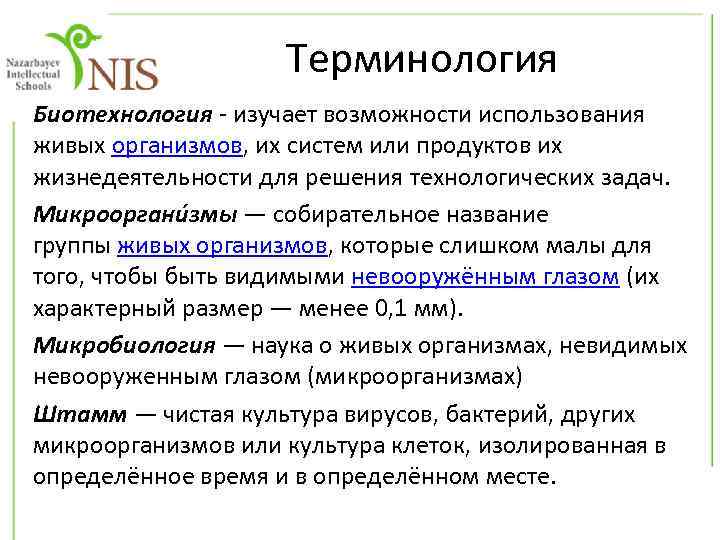 Nazarbayev Intellectual Schools NIS

Терминология

Биотехнология - изучает возможности использования живых организмов, их систем или продуктов их жизнедеятельности для решения технологических задач.

Микрооргани́змы — собирательное название группы живых организмов, которые слишком малы для того, чтобы быть видимыми невооружённым глазом (их характерный размер — менее 0,1 мм).

Микробиология — наука о живых организмах, невидимых невооруженным глазом (микроорганизмах)

Штамм — чистая культура вирусов, бактерий, других микроорганизмов или культура клеток, изолированная в определённое время и в определённом месте.